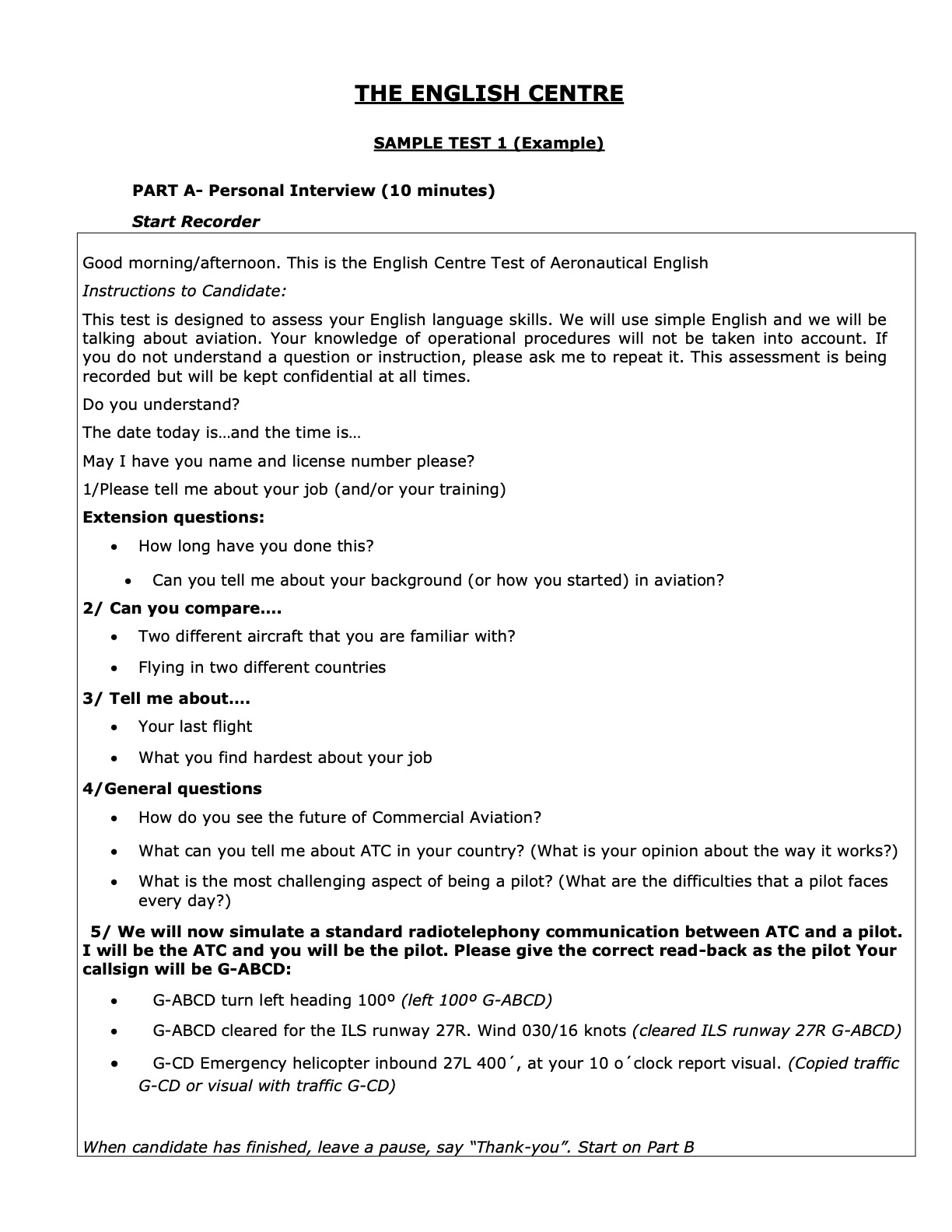 THE ENGLISH CENTRE

SAMPLE TEST 1 (Example)

PART A- Personal Interview (10 minutes)

Start Recorder

Good morning/afternoon. This is the English Centre Test of Aeronautical English

Instructions to Candidate:

This test is designed to assess your English language skills. We will use simple English and we will be talking about aviation. Your knowledge of operational procedures will not be taken into account. If you do not understand a question or instruction, please ask me to repeat it. This assessment is being recorded but will be kept confidential at all times.

Do you understand?

The date today is…and the time is…

May I have you name and license number please?

1/Please tell me about your job (and/or your training)

Extension questions:

• How long have you done this?

• Can you tell me about your background (or how you started) in aviation?

2/ Can you compare….

• Two different aircraft that you are familiar with?

• Flying in two different countries

3/ Tell me about….

• Your last flight

• What you find hardest about your job

4/General questions

• How do you see the future of Commercial Aviation?

• What can you tell me about ATC in your country? (What is your opinion about the way it works?)

• What is the most challenging aspect of being a pilot? (What are the difficulties that a pilot faces every day?)

5/ We will now simulate a standard radiotelephony communication between ATC and a pilot. I will be the ATC and you will be the pilot. Please give the correct read-back as the pilot Your callsign will be G-ABCD:

• G-ABCD turn left heading 100º (left 100º G-ABCD)

• G-ABCD cleared for the ILS runway 27R. Wind 030/16 knots (cleared ILS runway 27R G-ABCD)

• G-CD Emergency helicopter inbound 27L 400´, at your 10 o´clock report visual. (Copied traffic G-CD or visual with traffic G-CD)

When candidate has finished, leave a pause, say “Thank-you”. Start on Part B